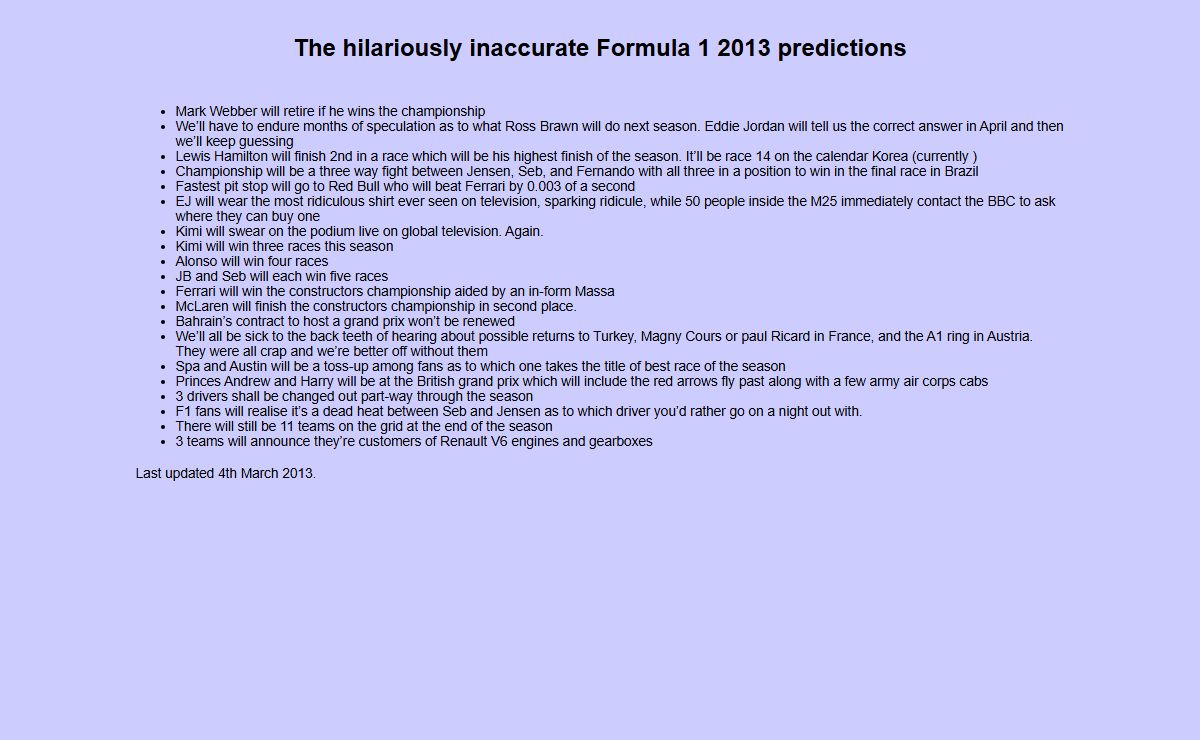 The hilariously inaccurate Formula 1 2013 predictions

- Mark Webber will retire if he wins the championship
- We'll have to endure months of speculation as to what Ross Brawn will do next season. Eddie Jordan will tell us the correct answer in April and then we'll keep guessing
- Lewis Hamilton will finish 2nd in a race which will be his highest finish of the season. It'll be race 14 on the calendar Korea (currently )
- Championship will be a three way fight between Jensen, Seb, and Fernando with all three in a position to win in the final race in Brazil
- Fastest pit stop will go to Red Bull who will beat Ferrari by 0.003 of a second
- EJ will wear the most ridiculous shirt ever seen on television, sparking ridicule, while 50 people inside the M25 immediately contact the BBC to ask where they can buy one
- Kimi will swear on the podium live on global television. Again.
- Kimi will win three races this season
- Alonso will win four races
- JB and Seb will each win five races
- Ferrari will win the constructors championship aided by an in-form Massa
- McLaren will finish the constructors championship in second place.
- Bahrain's contract to host a grand prix won't be renewed
- We'll all be sick to the back teeth of hearing about possible returns to Turkey, Magny Cours or paul Ricard in France, and the A1 ring in Austria. They were all crap and we're better off without them
- Spa and Austin will be a toss-up among fans as to which one takes the title of best race of the season
- Princes Andrew and Harry will be at the British grand prix which will include the red arrows fly past along with a few army air corps cabs
- 3 drivers shall be changed out part-way through the season
- F1 fans will realise it's a dead heat between Seb and Jensen as to which driver you'd rather go on a night out with.
- There will still be 11 teams on the grid at the end of the season
- 3 teams will announce they're customers of Renault V6 engines and gearboxes

Last updated 4th March 2013.